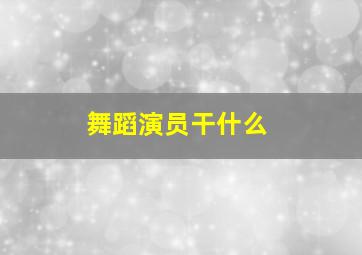 舞蹈演员干什么